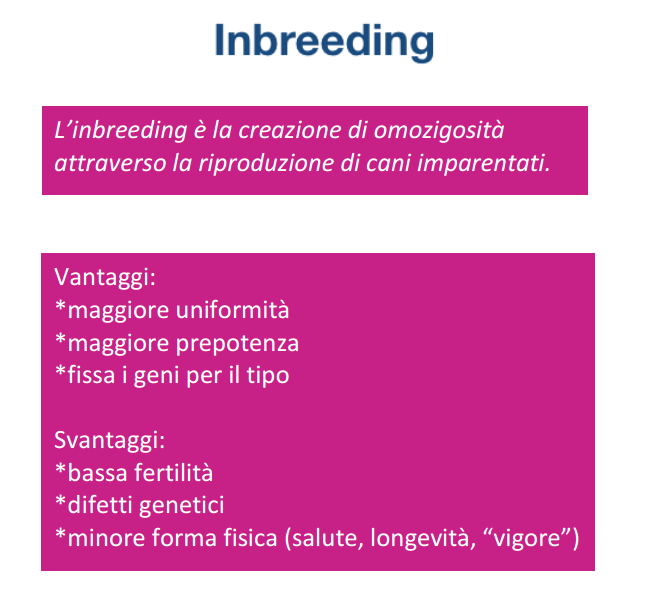 Inbreeding

L’inbreeding è la creazione di omozigosità attraverso la riproduzione di cani imparentati.

Vantaggi:
*maggiore uniformità
*maggiore prepotenza
*fissa i geni per il tipo

Svantaggi:
*bassa fertilità
*difetti genetici
*minore forma fisica (salute, longevità, “vigore”)